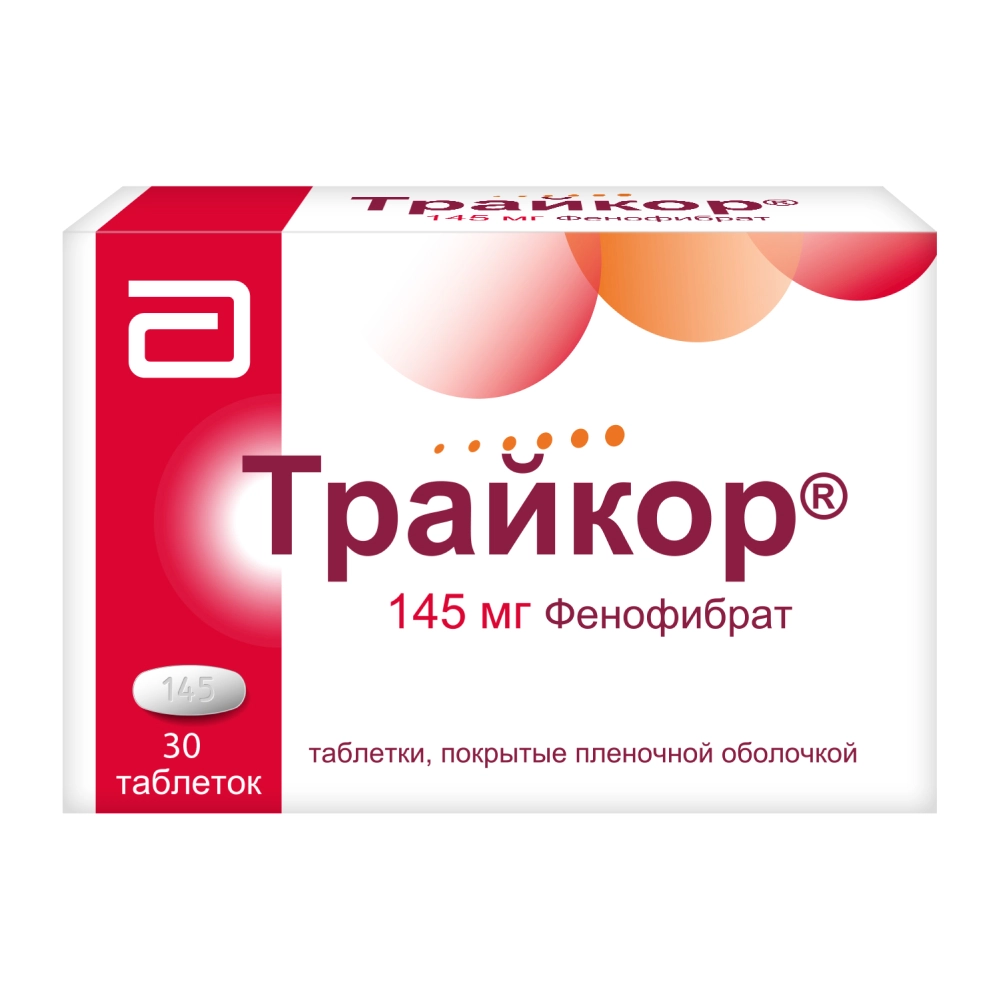 Трайкор®
145 мг Фенофибрат

Трайкор®
145 мг Фенофибрат

145

30 таблеток

таблетки, покрытые пленочной оболочкой